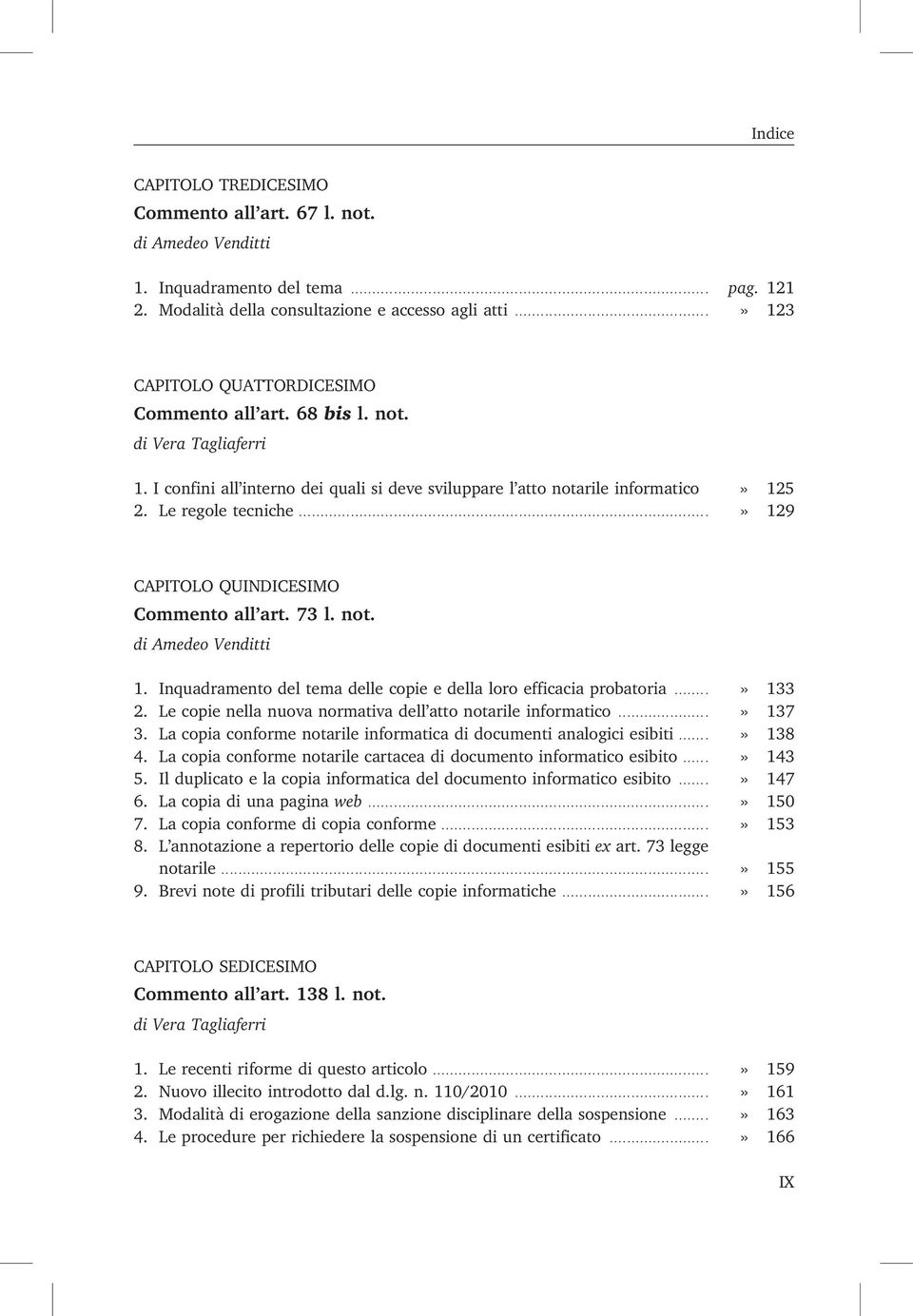 Indice

CAPITOLO TREDICESIMO
Commento all'art. 67 l. not.
di Amedeo Venditti

1. Inquadramento del tema ........ pag. 121
2. Modalità della consultazione e accesso agli atti ........ » 123

CAPITOLO QUATTORDICESIMO
Commento all'art. 68 bis l. not.
di Vera Tagliaferri

1. I confini all'interno dei quali si deve sviluppare l'atto notarile informatico » 125
2. Le regole tecniche ........ » 129

CAPITOLO QUINDICESIMO
Commento all'art. 73 l. not.
di Amedeo Venditti

1. Inquadramento del tema delle copie e della loro efficacia probatoria ........ » 133
2. Le copie nella nuova normativa dell'atto notarile informatico ........ » 137
3. La copia conforme notarile informatica di documenti analogici esibiti ........ » 138
4. La copia conforme notarile cartacea di documento informatico esibito ........ » 143
5. Il duplicato e la copia informatica del documento informatico esibito ........ » 147
6. La copia di una pagina web ........ » 150
7. La copia conforme di copia conforme ........ » 153
8. L'annotazione a repertorio delle copie di documenti esibiti ex art. 73 legge notarile ........ » 155
9. Brevi note di profili tributari delle copie informatiche ........ » 156

CAPITOLO SEDICESIMO
Commento all'art. 138 l. not.
di Vera Tagliaferri

1. Le recenti riforme di questo articolo ........ » 159
2. Nuovo illecito introdotto dal d.lg. n. 110/2010 ........ » 161
3. Modalità di erogazione della sanzione disciplinare della sospensione ........ » 163
4. Le procedure per richiedere la sospensione di un certificato ........ » 166

IX